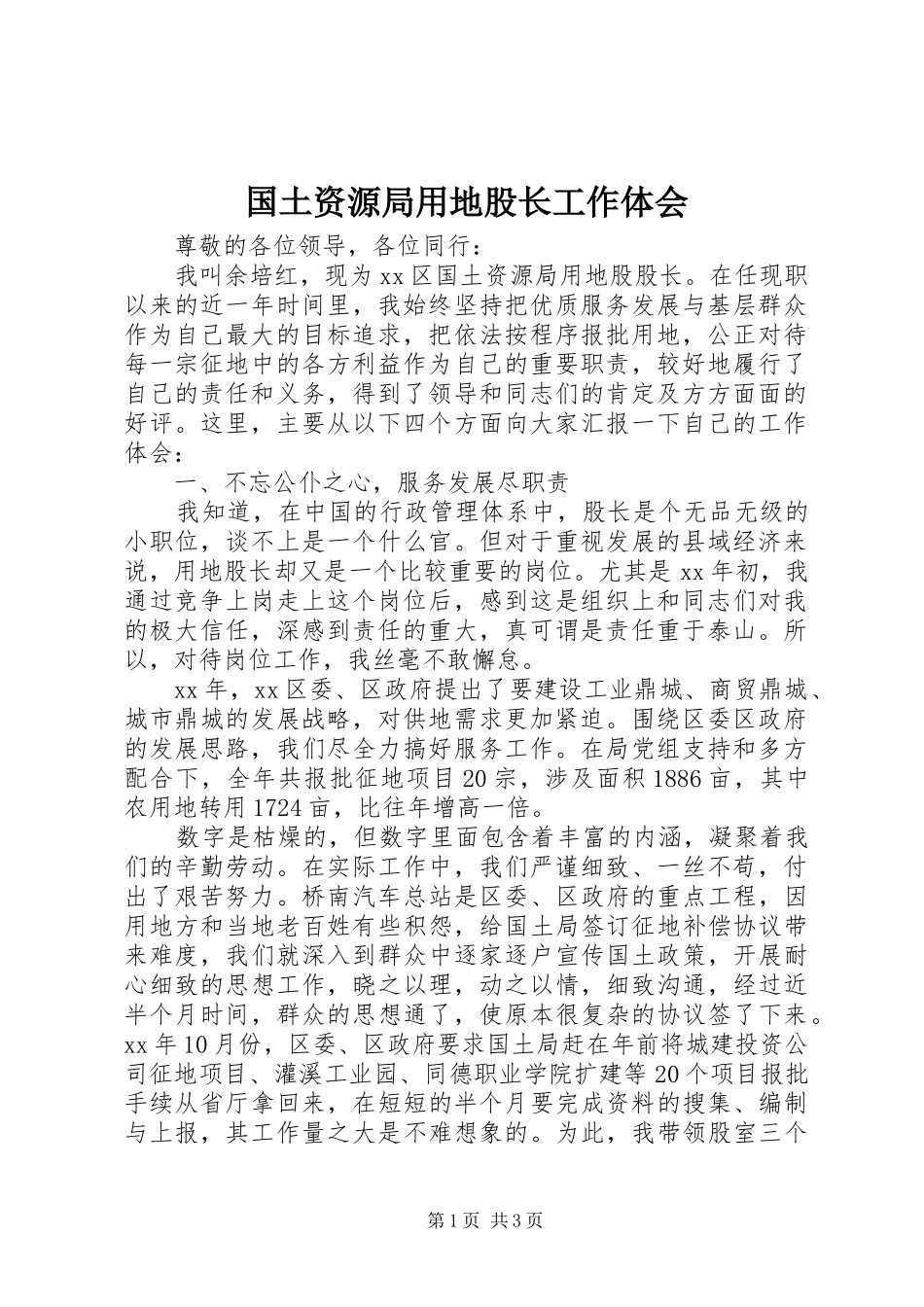 国土资源局用地股长工作体会

尊敬的各位领导，各位同行：

我叫余培红，现为xx区国土资源局用地股股长。在任现职以来的近一年时间里，我始终坚持把优质服务发展与基层群众作为自己最大的目标追求，把依法按程序报批用地，公正对待每一宗征地中的各方利益作为自己的重要职责，较好地履行了自己的责任和义务，得到了领导和同志们的肯定及方方面面的好评。这里，主要从以下四个方面向大家汇报一下自己的工作体会：

一、不忘公仆之心，服务发展尽职责

我知道，在中国的行政管理体系中，股长是个无品无级的小职位，谈不上是一个什么官。但对于重视发展的县域经济来说，用地股长却又是一个比较重要的岗位。尤其是xx年初，我通过竞争上岗走上这个岗位后，感到这是组织上和同志们对我的极大信任，深感到责任的重大，真可谓是责任重于泰山。所以，对待岗位工作，我丝毫不敢懈怠。

xx年，xx区委、区政府提出了要建设工业鼎城、商贸鼎城、城市鼎城的发展战略，对供地需求更加紧迫。围绕区委区政府的发展思路，我们尽全力搞好服务工作。在局党组支持和多方配合下，全年共报批征地项目20宗，涉及面积1886亩，其中农用地转用1724亩，比往年增高一倍。

数字是枯燥的，但数字里面包含着丰富的内涵，凝聚着我们的辛勤劳动。在实际工作中，我们严谨细致、一丝不苟，付出了艰苦努力。桥南汽车总站是区委、区政府的重点工程，因用地方和当地老百姓有些积怨，给国土局签订征地补偿协议带来难度，我们就深入到群众中逐家逐户宣传国土政策，开展耐心细致的思想工作，晓之以理，动之以情，细致沟通，经过近半个月时间，群众的思想通了，使原本很复杂的协议签了下来。xx年10月份，区委、区政府要求国土局赶在年前将城建投资公司征地项目、灌溪工业园、同德职业学院扩建等20个项目报批手续从省厅拿回来，在短短的半个月要完成资料的搜集、编制与上报，其工作量之大是不难想象的。为此，我带领股室三个

第1页 共3页